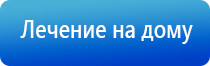 Лечение на дому